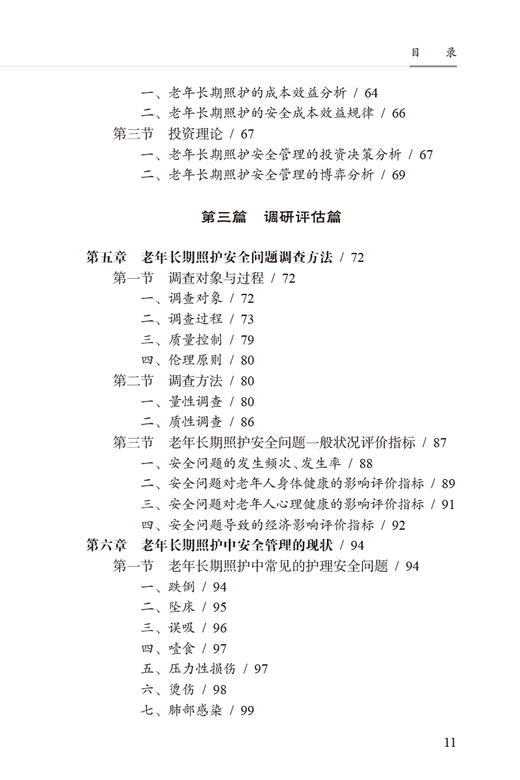 目　录

一、老年长期照护的成本效益分析 / 64
二、老年长期照护的安全成本效益规律 / 66
第三节　投资理论 / 67
一、老年长期照护安全管理的投资决策分析 / 67
二、老年长期照护安全管理的博弈分析 / 69

第三篇　调研评估篇

第五章　老年长期照护安全问题调查方法 / 72
第一节　调查对象与过程 / 72
一、调查对象 / 72
二、调查过程 / 73
三、质量控制 / 79
四、伦理原则 / 80
第二节　调查方法 / 80
一、量性调查 / 80
二、质性调查 / 86
第三节　老年长期照护安全问题一般状况评价指标 / 87
一、安全问题的发生频次、发生率 / 88
二、安全问题对老年人身体健康的影响评价指标 / 89
三、安全问题对老年人心理健康的影响评价指标 / 91
四、安全问题导致的经济影响评价指标 / 92
第六章　老年长期照护中安全管理的现状 / 94
第一节　老年长期照护中常见的护理安全问题 / 94
一、跌倒 / 94
二、坠床 / 95
三、误吸 / 96
四、噎食 / 97
五、压力性损伤 / 97
六、烫伤 / 98
七、肺部感染 / 99

11